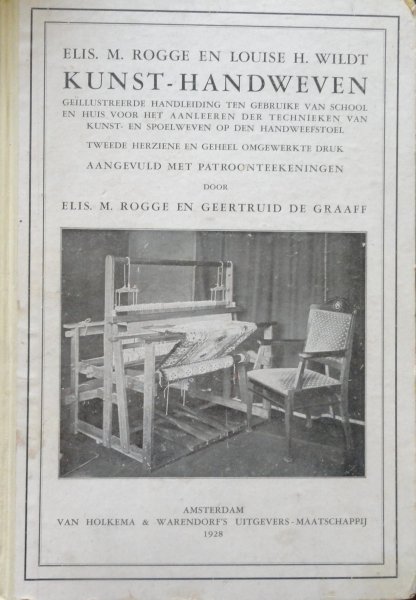 ELIS. M. ROGGE EN LOUISE H. WILDT

KUNST-HANDWEVEN

GEÏLLUSTREERDE HANDLEIDING TEN GEBRUIKE VAN SCHOOL EN HUIS VOOR HET AANLEEREN DER TECHNIEKEN VAN KUNST- EN SPOELWEVEN OP DEN HANDWEEFSTOEL

TWEEDE HERZIENE EN GEHEEL OMGEWERKTE DRUK

AANGEVULD MET PATROONTEEKENINGEN

DOOR

ELIS. M. ROGGE EN GEERTRUID DE GRAAFF

AMSTERDAM
VAN HOLKEMA & WARENDORF'S UITGEVERS-MAATSCHAPPIJ
1928